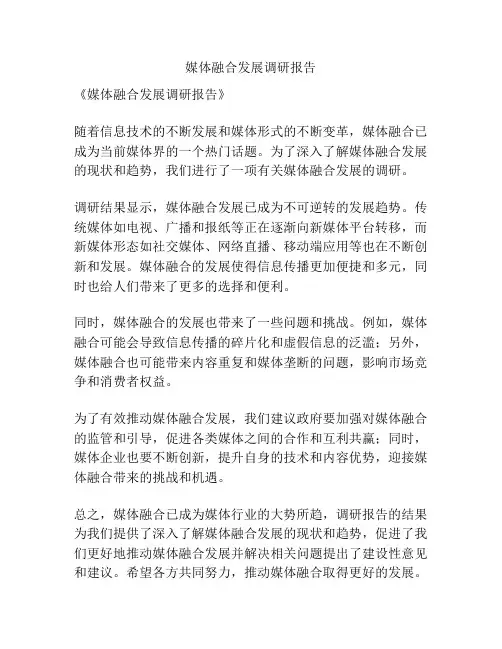 媒体融合发展调研报告

《媒体融合发展调研报告》

随着信息技术的不断发展和媒体形式的不断变革，媒体融合已成为当前媒体界的一个热门话题。为了深入了解媒体融合发展的现状和趋势，我们进行了一项有关媒体融合发展的调研。

调研结果显示，媒体融合发展已成为不可逆转的发展趋势。传统媒体如电视、广播和报纸等正在逐渐向新媒体平台转移，而新媒体形态如社交媒体、网络直播、移动端应用等也在不断创新和发展。媒体融合的发展使得信息传播更加便捷和多元，同时也给人们带来了更多的选择和便利。

同时，媒体融合的发展也带来了一些问题和挑战。例如，媒体融合可能会导致信息传播的碎片化和虚假信息的泛滥；另外，媒体融合也可能带来内容重复和媒体垄断的问题，影响市场竞争和消费者权益。

为了有效推动媒体融合发展，我们建议政府要加强对媒体融合的监管和引导，促进各类媒体之间的合作和互利共赢；同时，媒体企业也要不断创新，提升自身的技术和内容优势，迎接媒体融合带来的挑战和机遇。

总之，媒体融合已成为媒体行业的大势所趋，调研报告的结果为我们提供了深入了解媒体融合发展的现状和趋势，促进了我们更好地推动媒体融合发展并解决相关问题提出了建设性意见和建议。希望各方共同努力，推动媒体融合取得更好的发展。